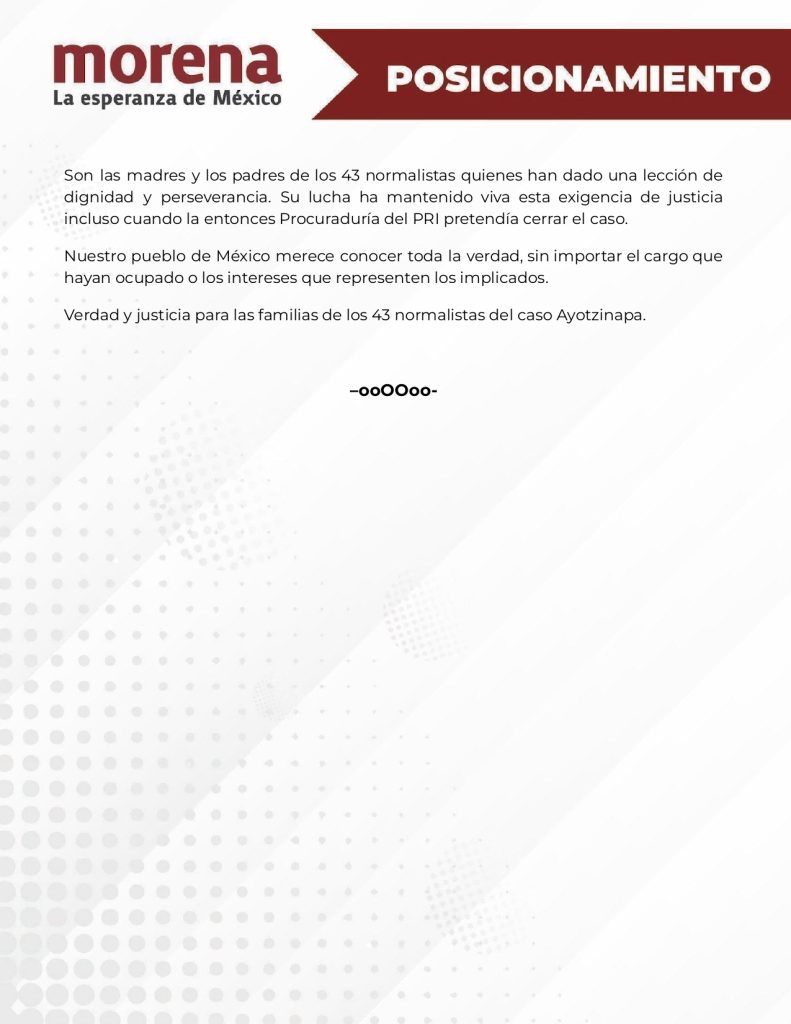 morena
La esperanza de México

POSICIONAMIENTO

Son las madres y los padres de los 43 normalistas quienes han dado una lección de dignidad y perseverancia. Su lucha ha mantenido viva esta exigencia de justicia incluso cuando la entonces Procuraduría del PRI pretendía cerrar el caso.

Nuestro pueblo de México merece conocer toda la verdad, sin importar el cargo que hayan ocupado o los intereses que representen los implicados.

Verdad y justicia para las familias de los 43 normalistas del caso Ayotzinapa.

–ooOOoo-